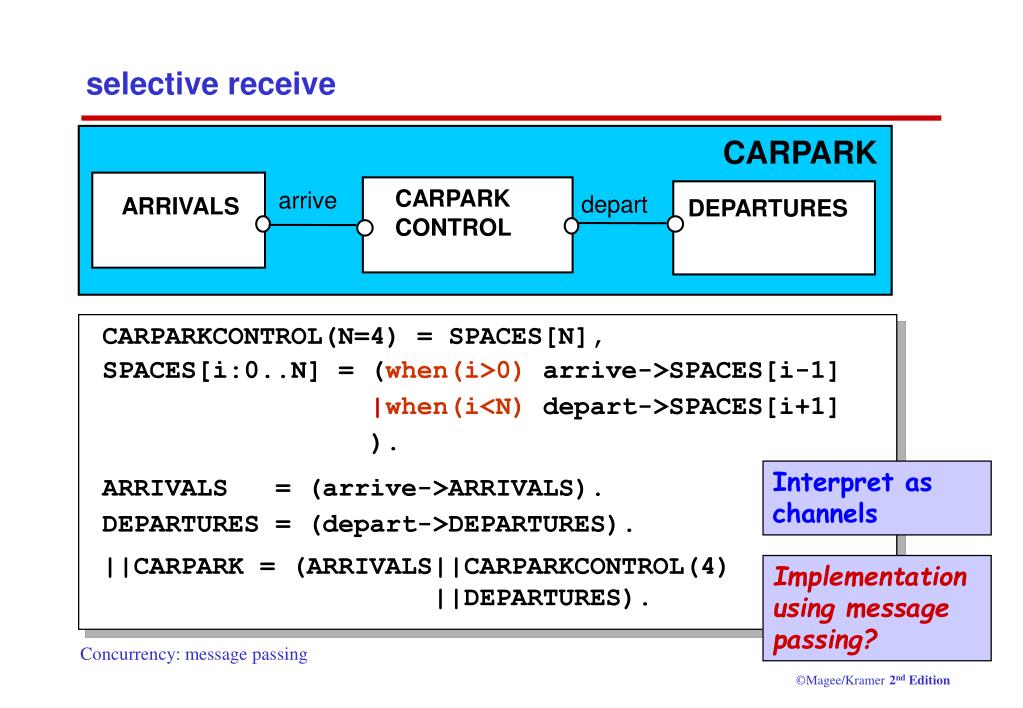 selective receive

CARPARK

ARRIVALS

arrive

CARPARK CONTROL

depart

DEPARTURES

CARPARKCONTROL(N=4) = SPACES[N],
SPACES[i:0..N] = (when(i>0) arrive->SPACES[i-1]
|when(i<N) depart->SPACES[i+1]
).

ARRIVALS = (arrive->ARRIVALS).
DEPARTURES = (depart->DEPARTURES).

||CARPARK = (ARRIVALS||CARPARKCONTROL(4)
||DEPARTURES).

Interpret as channels

Implementation using message passing?

Concurrency: message passing

©Magee/Kramer 2nd Edition